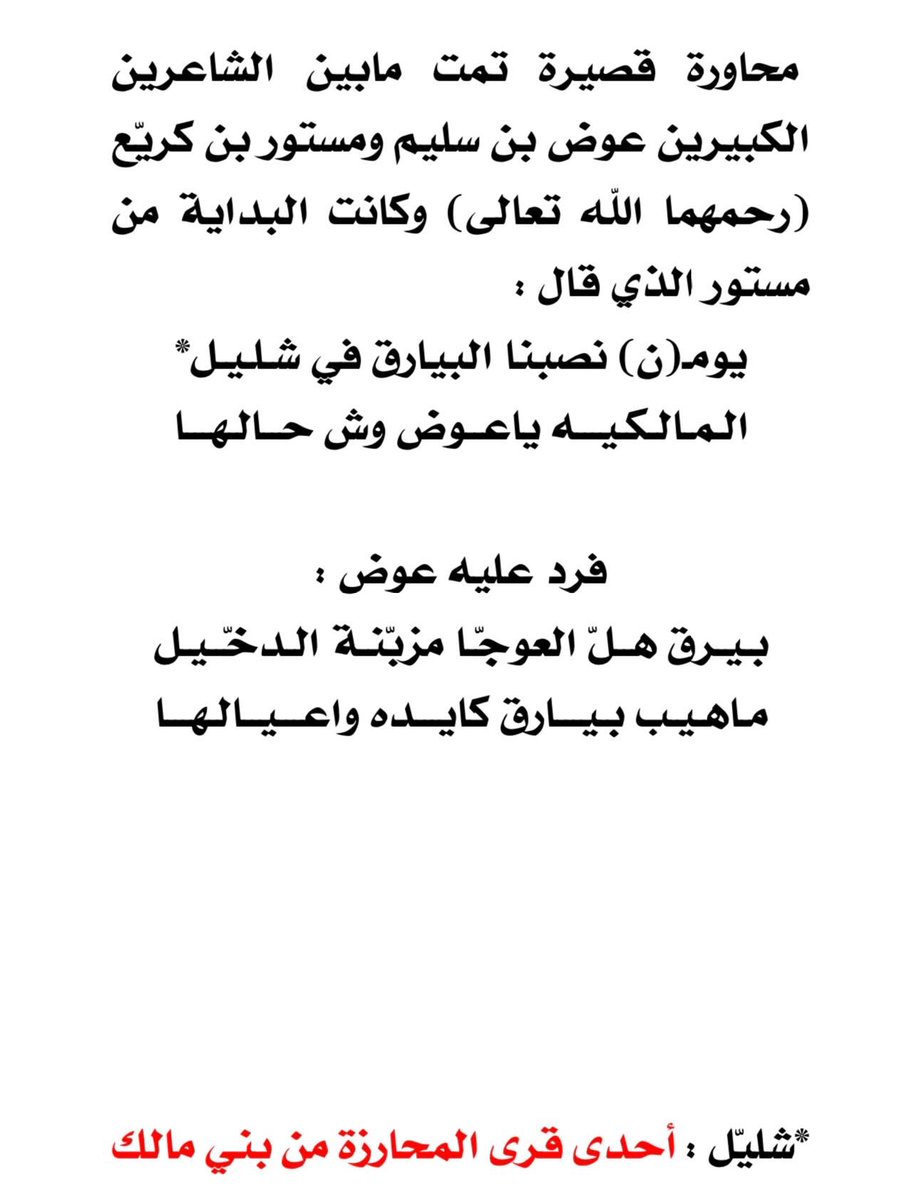 محاورة قصيرة تمت مابين الشاعرين الكبيرين عوض بن سليم ومستور بن كريّع (رحمهما اللّه تعالى) وكانت البداية من مستور الذي قال :

يوم(ن) نصبنا البيارق في شليل*
المالكيه ياعوض وش حالها

فرد عليه عوض :

بيرق هلّ العوجّا مزبّنة الدخّيل
ماهيب بيارق كايده واعيالها

*شليّل : أحدى قرى المحارزة من بني مالك